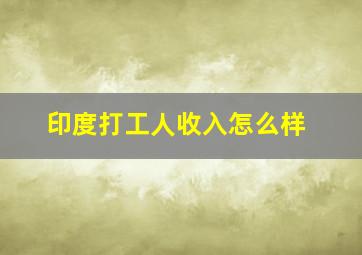 印度打工人收入怎么样